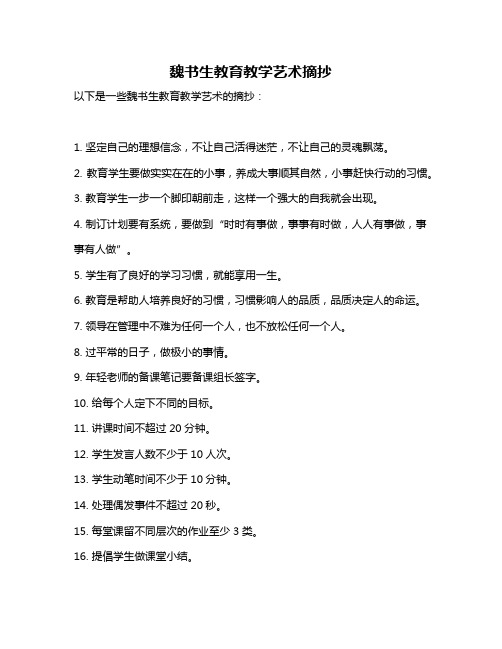 魏书生教育教学艺术摘抄

以下是一些魏书生教育教学艺术的摘抄：

1. 坚定自己的理想信念，不让自己活得迷茫，不让自己的灵魂飘荡。

2. 教育学生要做实实在在的小事，养成大事顺其自然，小事赶快行动的习惯。

3. 教育学生一步一个脚印朝前走，这样一个强大的自我就会出现。

4. 制订计划要有系统，要做到“时时有事做，事事有时做，人人有事做，事事有人做”。

5. 学生有了良好的学习习惯，就能享用一生。

6. 教育是帮助人培养良好的习惯，习惯影响人的品质，品质决定人的命运。

7. 领导在管理中不难为任何一个人，也不放松任何一个人。

8. 过平常的日子，做极小的事情。

9. 年轻老师的备课笔记要备课组长签字。

10. 给每个人定下不同的目标。

11. 讲课时间不超过 20 分钟。

12. 学生发言人数不少于 10 人次。

13. 学生动笔时间不少于 10 分钟。

14. 处理偶发事件不超过 20 秒。

15. 每堂课留不同层次的作业至少 3 类。

16. 提倡学生做课堂小结。